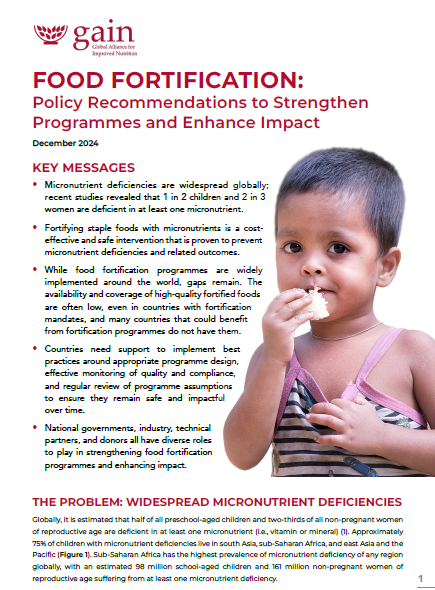 gain
Global Alliance for Improved Nutrition

FOOD FORTIFICATION:
Policy Recommendations to Strengthen Programmes and Enhance Impact

December 2024

KEY MESSAGES

• Micronutrient deficiencies are widespread globally; recent studies revealed that 1 in 2 children and 2 in 3 women are deficient in at least one micronutrient.

• Fortifying staple foods with micronutrients is a cost-effective and safe intervention that is proven to prevent micronutrient deficiencies and related outcomes.

• While food fortification programmes are widely implemented around the world, gaps remain. The availability and coverage of high-quality fortified foods are often low, even in countries with fortification mandates, and many countries that could benefit from fortification programmes do not have them.

• Countries need support to implement best practices around appropriate programme design, effective monitoring of quality and compliance, and regular review of programme assumptions to ensure they remain safe and impactful over time.

• National governments, industry, technical partners, and donors all have diverse roles to play in strengthening food fortification programmes and enhancing impact.

THE PROBLEM: WIDESPREAD MICRONUTRIENT DEFICIENCIES

Globally, it is estimated that half of all preschool-aged children and two-thirds of all non-pregnant women of reproductive age are deficient in at least one micronutrient (i.e., vitamin or mineral) (1). Approximately 75% of children with micronutrient deficiencies live in south Asia, sub-Saharan Africa, and east Asia and the Pacific (Figure 1). Sub-Saharan Africa has the highest prevalence of micronutrient deficiency of any region globally, with an estimated 98 million school-aged children and 161 million non-pregnant women of reproductive age suffering from at least one micronutrient deficiency.

1